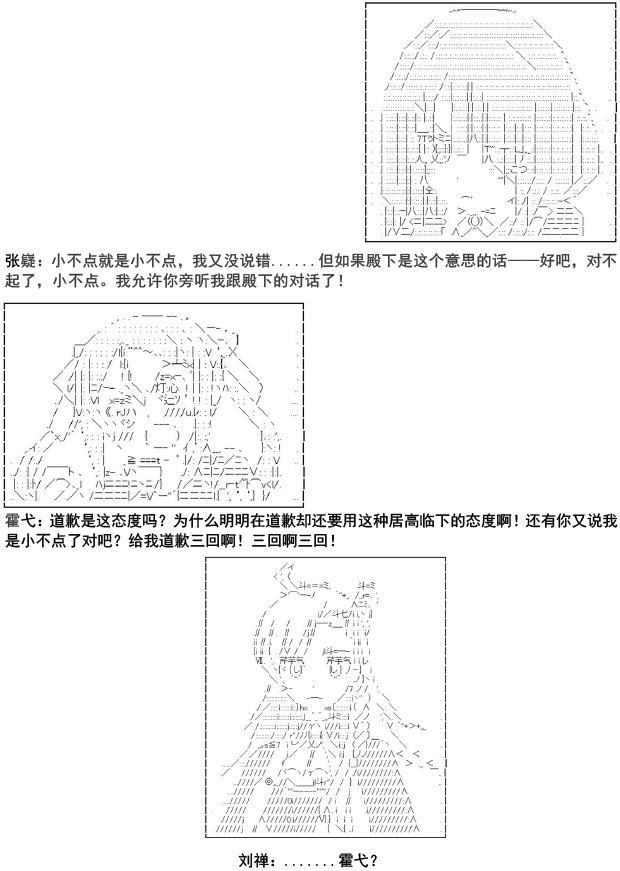 张嶷：小不点就是小不点，我又没说错......但如果殿下是这个意思的话——好吧，对不起了，小不点。我允许你旁听我跟殿下的对话了！

霍弋：道歉是这态度吗？为什么明明在道歉却还要用这种居高临下的态度啊！还有你又说我是小不点了对吧？给我道歉三回啊！三回啊三回！

刘禅：.......霍弋？